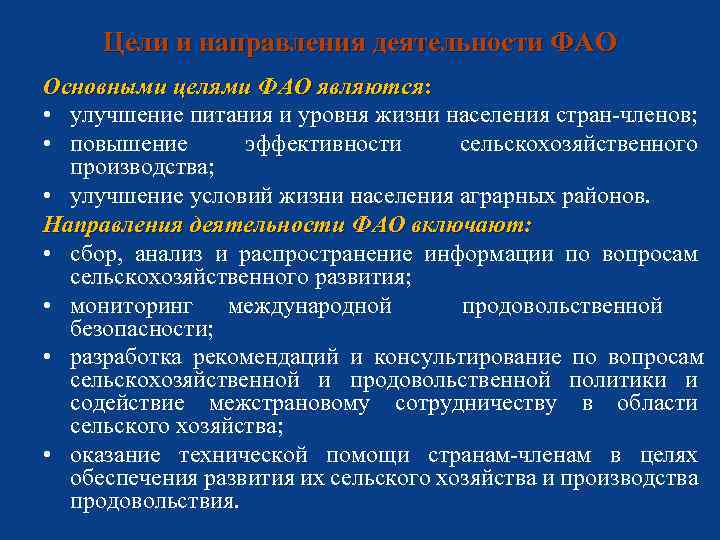 Цели и направления деятельности ФАО

Основными целями ФАО являются:

• улучшение питания и уровня жизни населения стран-членов;
• повышение эффективности сельскохозяйственного производства;
• улучшение условий жизни населения аграрных районов.

Направления деятельности ФАО включают:

• сбор, анализ и распространение информации по вопросам сельскохозяйственного развития;
• мониторинг международной продовольственной безопасности;
• разработка рекомендаций и консультирование по вопросам сельскохозяйственной и продовольственной политики и содействие межстрановому сотрудничеству в области сельского хозяйства;
• оказание технической помощи странам-членам в целях обеспечения развития их сельского хозяйства и производства продовольствия.